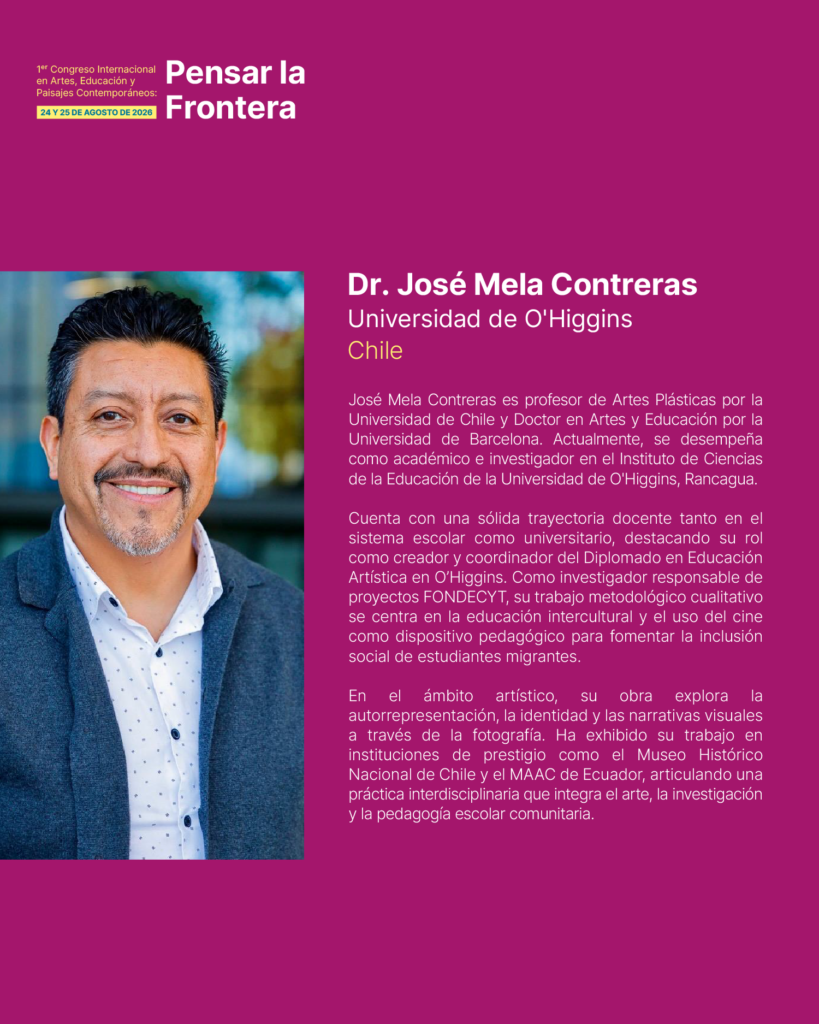 1$^{er}$ Congreso Internacional en Artes, Educación y Paisajes Contemporáneos:
24 Y 25 DE AGOSTO DE 2026

Pensar la Frontera

Dr. José Mela Contreras
Universidad de O'Higgins
Chile

José Mela Contreras es profesor de Artes Plásticas por la Universidad de Chile y Doctor en Artes y Educación por la Universidad de Barcelona. Actualmente, se desempeña como académico e investigador en el Instituto de Ciencias de la Educación de la Universidad de O'Higgins, Rancagua.

Cuenta con una sólida trayectoria docente tanto en el sistema escolar como universitario, destacando su rol como creador y coordinador del Diplomado en Educación Artística en O'Higgins. Como investigador responsable de proyectos FONDECYT, su trabajo metodológico cualitativo se centra en la educación intercultural y el uso del cine como dispositivo pedagógico para fomentar la inclusión social de estudiantes migrantes.

En el ámbito artístico, su obra explora la autorrepresentación, la identidad y las narrativas visuales a través de la fotografía. Ha exhibido su trabajo en instituciones de prestigio como el Museo Histórico Nacional de Chile y el MAAC de Ecuador, articulando una práctica interdisciplinaria que integra el arte, la investigación y la pedagogía escolar comunitaria.